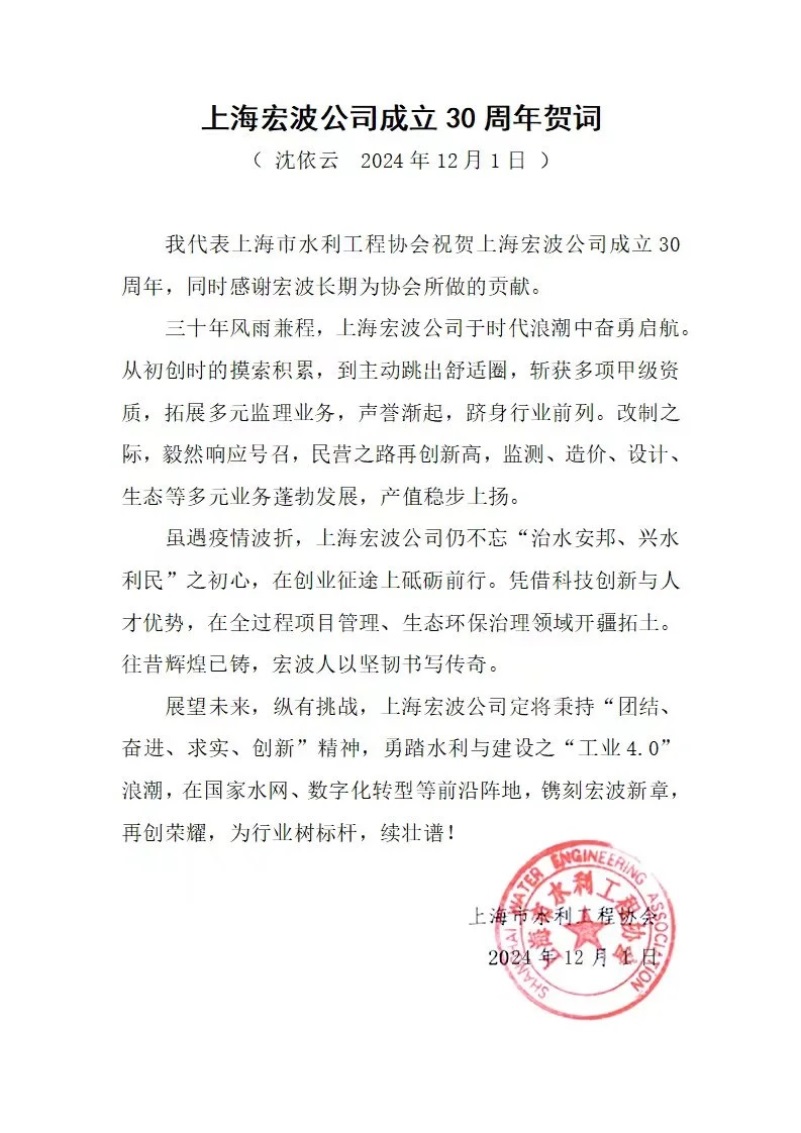 上海宏波公司成立 30 周年贺词

（ 沈依云　2024 年 12 月 1 日 ）

我代表上海市水利工程协会祝贺上海宏波公司成立 30 周年，同时感谢宏波长期为协会所做的贡献。

三十年风雨兼程，上海宏波公司于时代浪潮中奋勇启航。从初创时的摸索积累，到主动跳出舒适圈，斩获多项甲级资质，拓展多元监理业务，声誉渐起，跻身行业前列。改制之际，毅然响应号召，民营之路再创新高，监测、造价、设计、生态等多元业务蓬勃发展，产值稳步上扬。

虽遇疫情波折，上海宏波公司仍不忘“治水安邦、兴水利民”之初心，在创业征途上砥砺前行。凭借科技创新与人才优势，在全过程项目管理、生态环保治理领域开疆拓土。往昔辉煌已铸，宏波人以坚韧书写传奇。

展望未来，纵有挑战，上海宏波公司定将秉持“团结、奋进、求实、创新”精神，勇踏水利与建设之“工业 4.0”浪潮，在国家水网、数字化转型等前沿阵地，镌刻宏波新章，再创荣耀，为行业树标杆，续壮谱！

上海市水利工程协会

2024 年 12 月 1 日

SHANGHAI WATER ENGINEERING ASSOCIATION 上海市水利工程协会